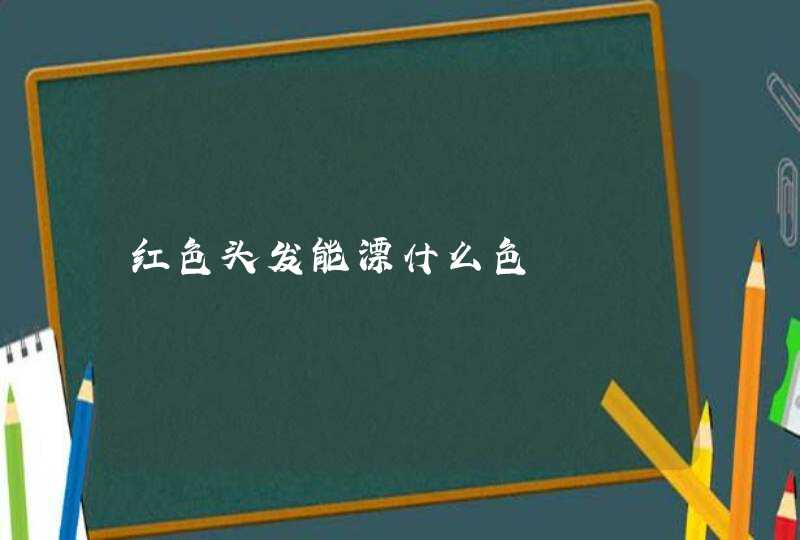 红色头发能漂什么色